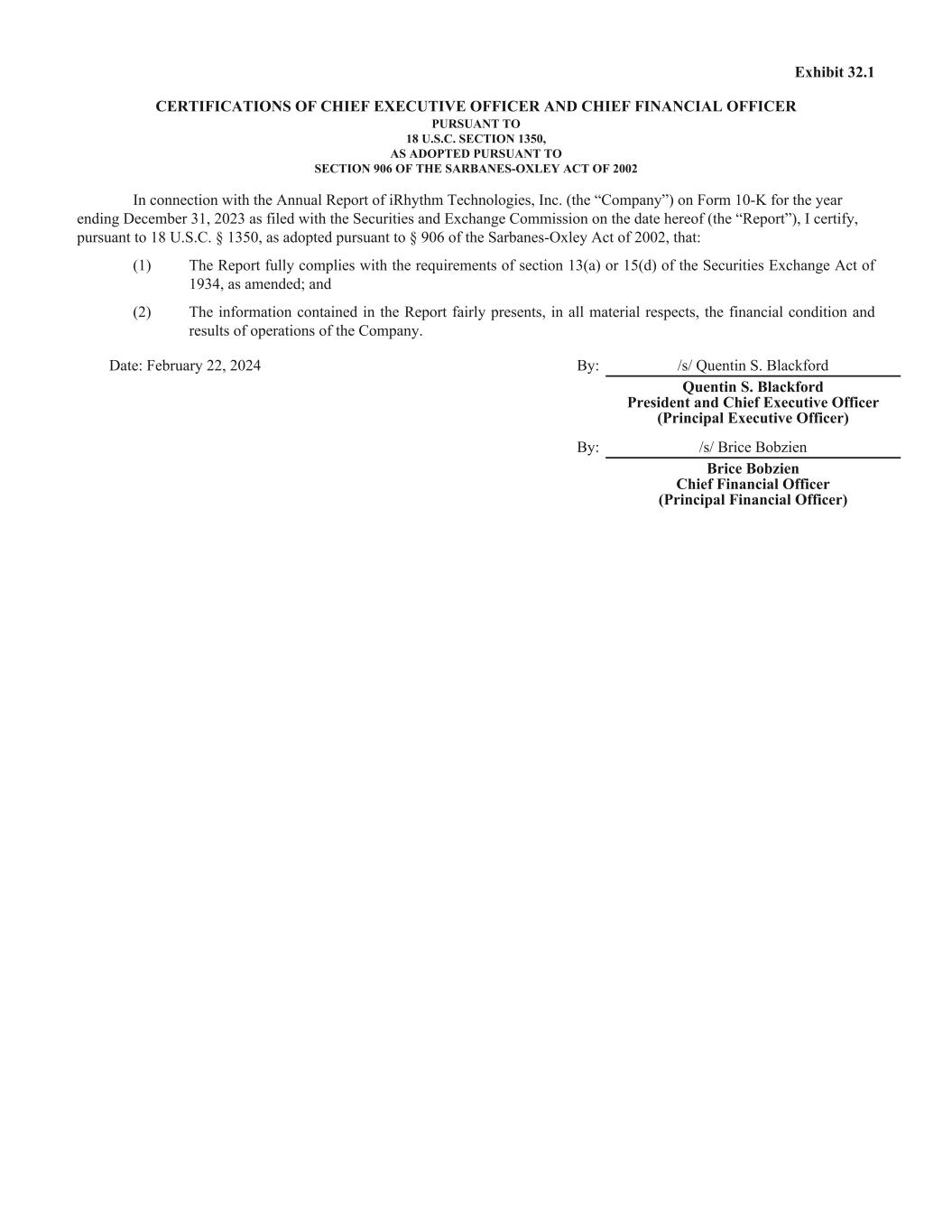 Exhibit 32.1

CERTIFICATIONS OF CHIEF EXECUTIVE OFFICER AND CHIEF FINANCIAL OFFICER
PURSUANT TO
18 U.S.C. SECTION 1350,
AS ADOPTED PURSUANT TO
SECTION 906 OF THE SARBANES-OXLEY ACT OF 2002

In connection with the Annual Report of iRhythm Technologies, Inc. (the “Company”) on Form 10-K for the year ending December 31, 2023 as filed with the Securities and Exchange Commission on the date hereof (the “Report”), I certify, pursuant to 18 U.S.C. § 1350, as adopted pursuant to § 906 of the Sarbanes-Oxley Act of 2002, that:

(1) The Report fully complies with the requirements of section 13(a) or 15(d) of the Securities Exchange Act of 1934, as amended; and

(2) The information contained in the Report fairly presents, in all material respects, the financial condition and results of operations of the Company.

Date: February 22, 2024

By: /s/ Quentin S. Blackford
Quentin S. Blackford
President and Chief Executive Officer
(Principal Executive Officer)

By: /s/ Brice Bobzien
Brice Bobzien
Chief Financial Officer
(Principal Financial Officer)